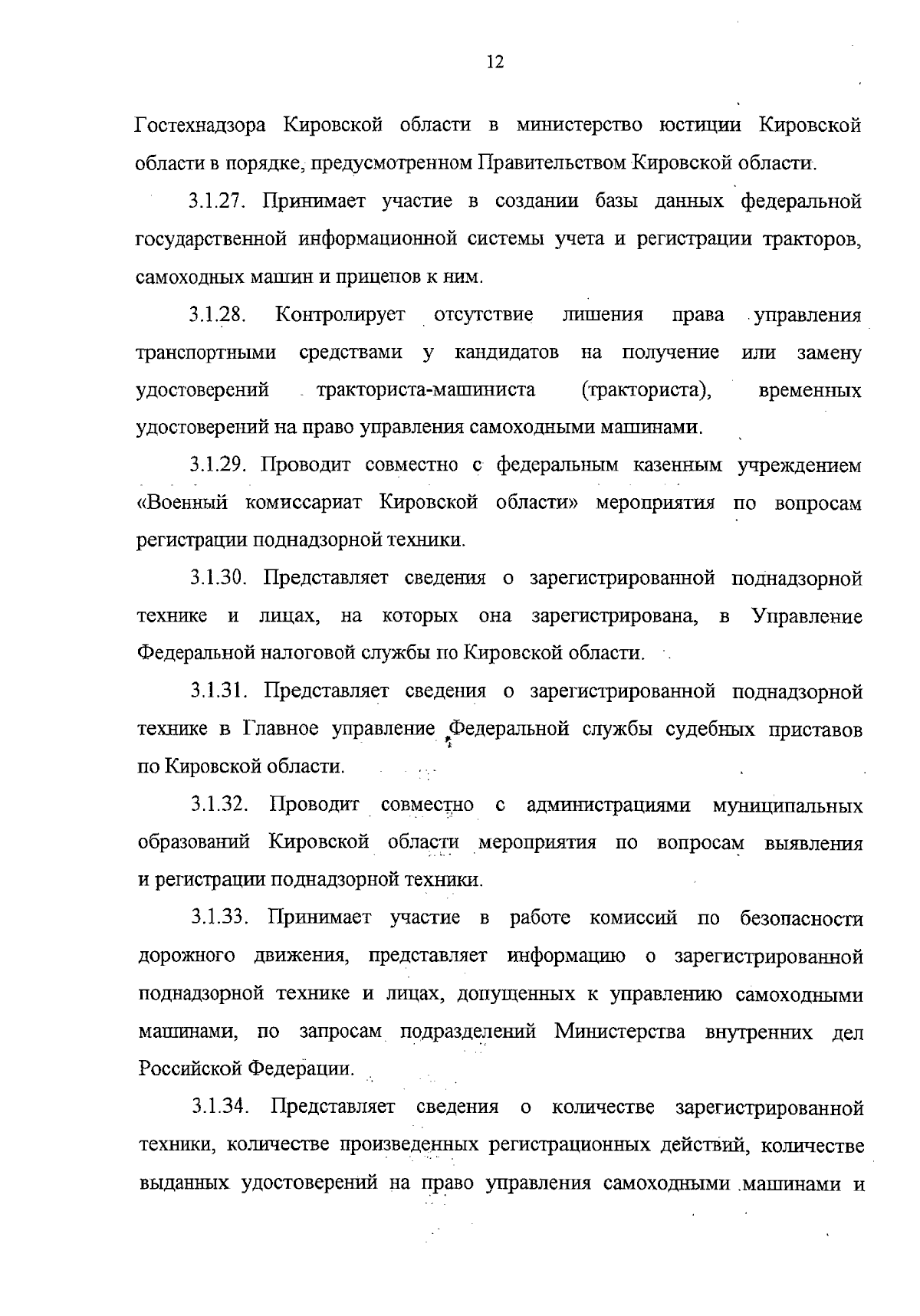 12

Гостехнадзора Кировской области в министерство юстиции Кировской области в порядке, предусмотренном Правительством Кировской области.

3.1.27. Принимает участие в создании базы данных федеральной государственной информационной системы учета и регистрации тракторов, самоходных машин и прицепов к ним.

3.1.28. Контролирует отсутствие лишения права управления транспортными средствами у кандидатов на получение или замену удостоверений тракториста-машиниста (тракториста), временных удостоверений на право управления самоходными машинами.

3.1.29. Проводит совместно с федеральным казенным учреждением «Военный комиссариат Кировской области» мероприятия по вопросам регистрации поднадзорной техники.

3.1.30. Представляет сведения о зарегистрированной поднадзорной технике и лицах, на которых она зарегистрирована, в Управление Федеральной налоговой службы по Кировской области.

3.1.31. Представляет сведения о зарегистрированной поднадзорной технике в Главное управление Федеральной службы судебных приставов по Кировской области.

3.1.32. Проводит совместно с администрациями муниципальных образований Кировской области мероприятия по вопросам выявления и регистрации поднадзорной техники.

3.1.33. Принимает участие в работе комиссий по безопасности дорожного движения, представляет информацию о зарегистрированной поднадзорной технике и лицах, допущенных к управлению самоходными машинами, по запросам подразделений Министерства внутренних дел Российской Федерации.

3.1.34. Представляет сведения о количестве зарегистрированной техники, количестве произведенных регистрационных действий, количестве выданных удостоверений на право управления самоходными машинами и